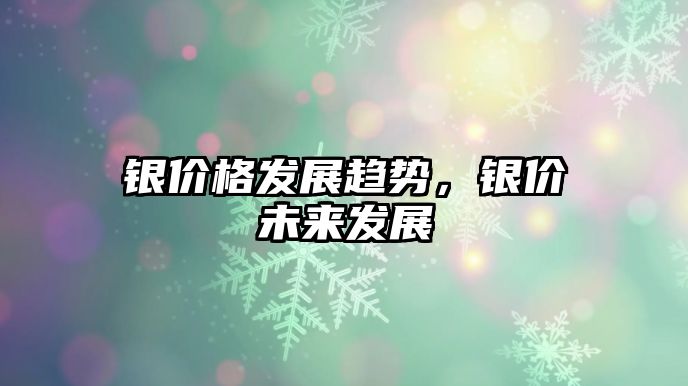 银价格发展趋势，银价未来发展